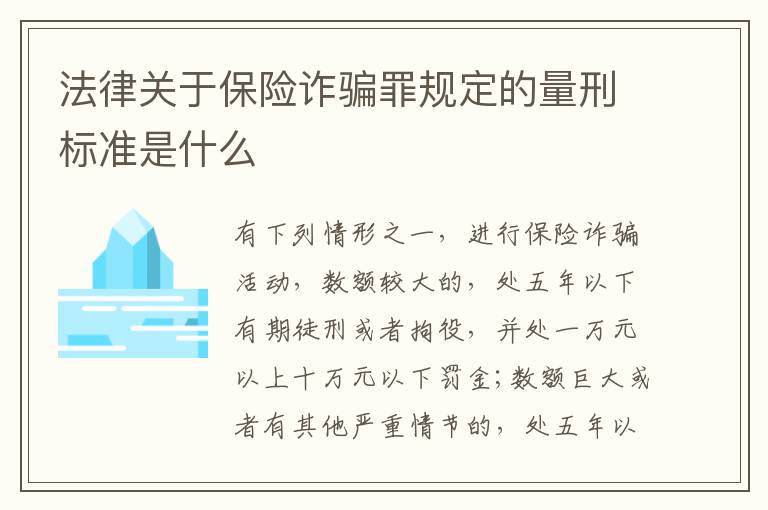 法律关于保险诈骗罪规定的量刑标准是什么

有下列情形之一，进行保险诈骗活动，数额较大的，处五年以下有期徒刑或者拘役，并处一万元以上十万元以下罚金；数额巨大或者有其他严重情节的，处五年以